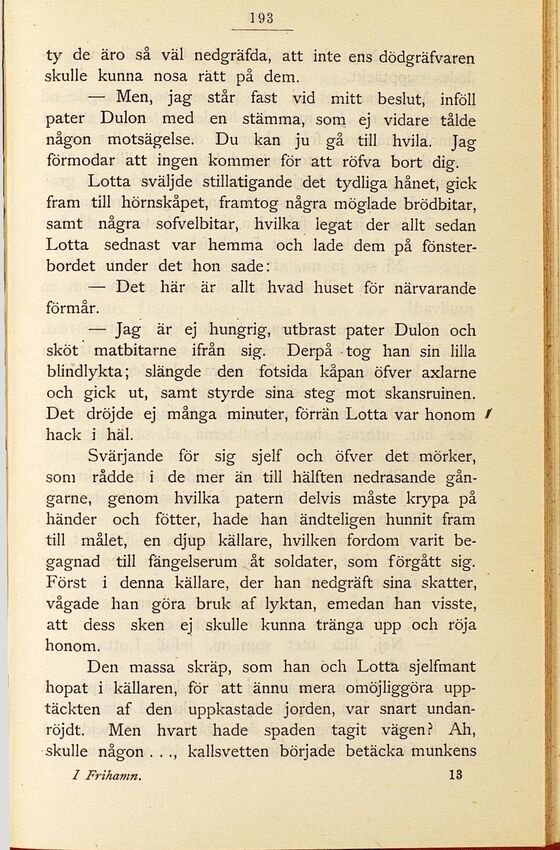 193

ty de äro så väl nedgräfda, att inte ens dödgräfvaren skulle kunna nosa rätt på dem.

— Men, jag står fast vid mitt beslut, inföll pater Dulon med en stämma, som ej vidare tålde någon motsägelse. Du kan ju gå till hvila. Jag förmodar att ingen kommer för att röfva bort dig.

Lotta sväljde stillatigande det tydliga hånet, gick fram till hörnskåpet, framtog några möglade brödbitar, samt några sofvelbitar, hvilka legat der allt sedan Lotta sednast var hemma och lade dem på fönsterbordet under det hon sade:

— Det här är allt hvad huset för närvarande förmår.

— Jag är ej hungrig, utbrast pater Dulon och sköt matbitarne ifrån sig. Derpå tog han sin lilla blindlykta; slängde den fotsida kåpan öfver axlarne och gick ut, samt styrde sina steg mot skansruinen. Det dröjde ej många minuter, förrän Lotta var honom hack i häl.

Svärjande för sig sjelf och öfver det mörker, som rådde i de mer än till hälften nedrasande gångarne, genom hvilka patern delvis måste krypa på händer och fötter, hade han ändteligen hunnit fram till målet, en djup källare, hvilken fordom varit begagnad till fängelserum åt soldater, som förgått sig. Först i denna källare, der han nedgräft sina skatter, vågade han göra bruk af lyktan, emedan han visste, att dess sken ej skulle kunna tränga upp och röja honom.

Den massa skräp, som han och Lotta sjelfmant hopat i källaren, för att ännu mera omöjliggöra upptäckten af den uppkastade jorden, var snart undanröjdt. Men hvart hade spaden tagit vägen? Ah, skulle någon . . ., kallsvetten började betäcka munkens

I Frihamn. 13